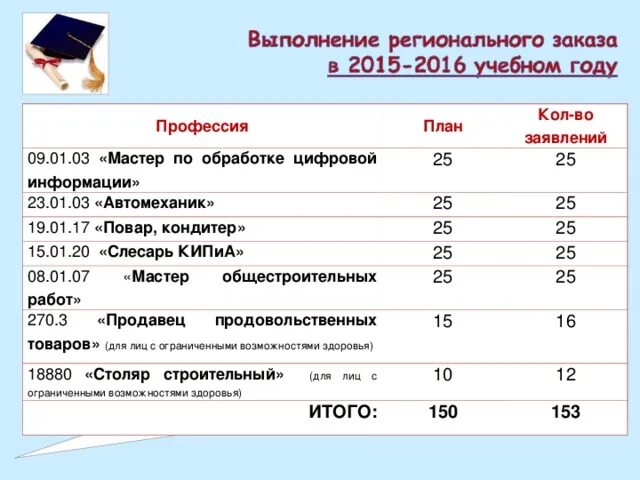 Выполнение регионального заказа
в 2015-2016 учебном году

| Профессия | План | Кол-во заявлений |
|---|---|---|
| 09.01.03 «Мастер по обработке цифровой информации» | 25 | 25 |
| 23.01.03 «Автомеханик» | 25 | 25 |
| 19.01.17 «Повар, кондитер» | 25 | 25 |
| 15.01.20 «Слесарь КИПиА» | 25 | 25 |
| 08.01.07 «Мастер общестроительных работ» | 25 | 25 |
| 270.3 «Продавец продовольственных товаров» (для лиц с ограниченными возможностями здоровья) | 15 | 16 |
| 18880 «Столяр строительный» (для лиц с ограниченными возможностями здоровья) | 10 | 12 |
| ИТОГО: | 150 | 153 |